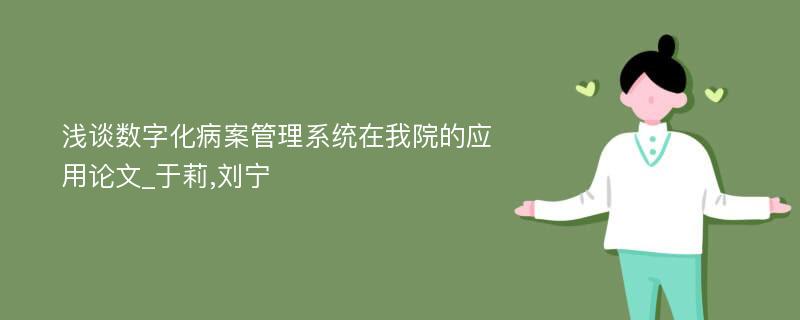 浅谈数字化病案管理系统在我院的应用论文_于莉,刘宁